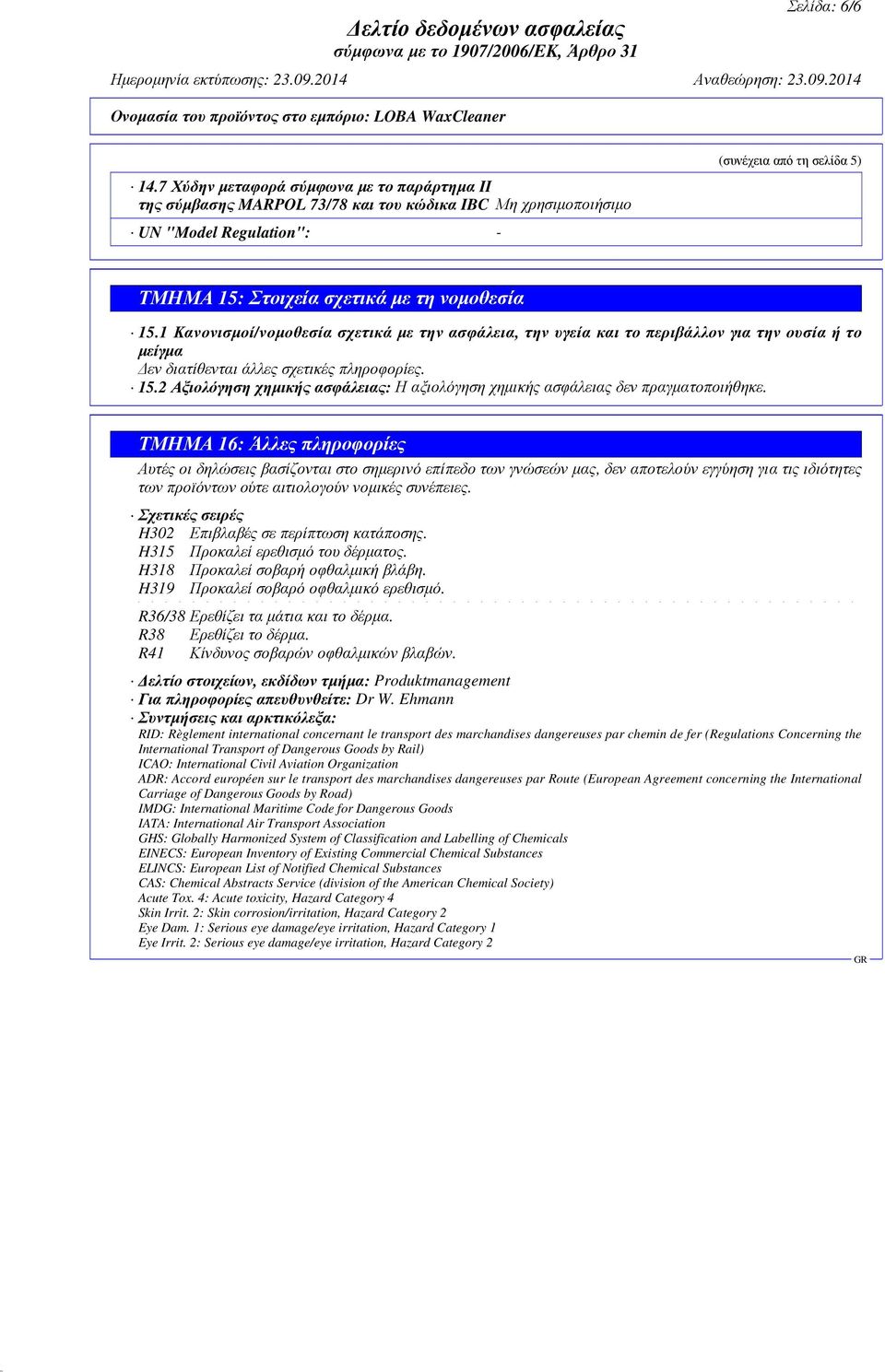 Σελίδα: 6/6

Δελτίο δεδομένων ασφαλείας
σύμφωνα με το 1907/2006/ΕΚ, Άρθρο 31

Ημερομηνία εκτύπωσης: 23.09.2014 Αναθεώρηση: 23.09.2014

Ονομασία του προϊόντος στο εμπόριο: LOBA WaxCleaner

(συνέχεια από τη σελίδα 5)

· 14.7 Χύδην μεταφορά σύμφωνα με το παράρτημα II της σύμβασης MARPOL 73/78 και του κώδικα IBC Μη χρησιμοποιήσιμο

· UN "Model Regulation": -

ΤΜΗΜΑ 15: Στοιχεία σχετικά με τη νομοθεσία

· 15.1 Κανονισμοί/νομοθεσία σχετικά με την ασφάλεια, την υγεία και το περιβάλλον για την ουσία ή το μείγμα
Δεν διατίθενται άλλες σχετικές πληροφορίες.
· 15.2 Αξιολόγηση χημικής ασφάλειας: Η αξιολόγηση χημικής ασφάλειας δεν πραγματοποιήθηκε.

ΤΜΗΜΑ 16: Άλλες πληροφορίες

Αυτές οι δηλώσεις βασίζονται στο σημερινό επίπεδο των γνώσεών μας, δεν αποτελούν εγγύηση για τις ιδιότητες των προϊόντων ούτε αιτιολογούν νομικές συνέπειες.

· Σχετικές σειρές
H302 Επιβλαβές σε περίπτωση κατάποσης.
H315 Προκαλεί ερεθισμό του δέρματος.
H318 Προκαλεί σοβαρή οφθαλμική βλάβη.
H319 Προκαλεί σοβαρό οφθαλμικό ερεθισμό.
R36/38 Ερεθίζει τα μάτια και το δέρμα.
R38 Ερεθίζει το δέρμα.
R41 Κίνδυνος σοβαρών οφθαλμικών βλαβών.

· Δελτίο στοιχείων, εκδίδων τμήμα: Produktmanagement
· Για πληροφορίες απευθυνθείτε: Dr W. Ehmann
· Συντμήσεις και αρκτικόλεξα:
RID: Règlement international concernant le transport des marchandises dangereuses par chemin de fer (Regulations Concerning the International Transport of Dangerous Goods by Rail)
ICAO: International Civil Aviation Organization
ADR: Accord européen sur le transport des marchandises dangereuses par Route (European Agreement concerning the International Carriage of Dangerous Goods by Road)
IMDG: International Maritime Code for Dangerous Goods
IATA: International Air Transport Association
GHS: Globally Harmonized System of Classification and Labelling of Chemicals
EINECS: European Inventory of Existing Commercial Chemical Substances
ELINCS: European List of Notified Chemical Substances
CAS: Chemical Abstracts Service (division of the American Chemical Society)
Acute Tox. 4: Acute toxicity, Hazard Category 4
Skin Irrit. 2: Skin corrosion/irritation, Hazard Category 2
Eye Dam. 1: Serious eye damage/eye irritation, Hazard Category 1
Eye Irrit. 2: Serious eye damage/eye irritation, Hazard Category 2

GR